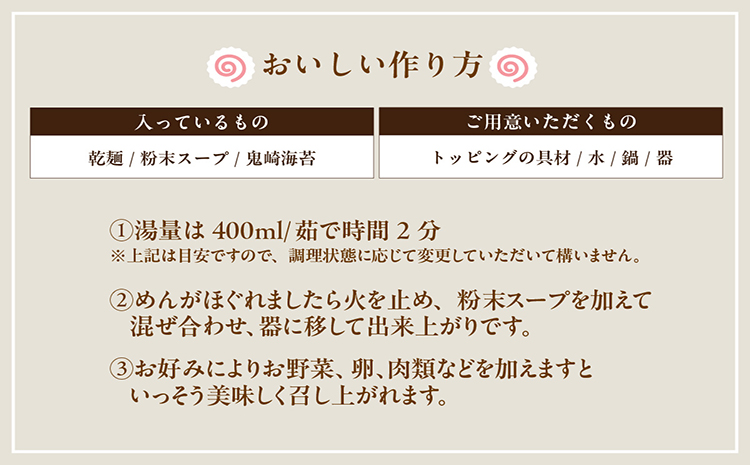 おいしい作り方

| 入っているもの | ご用意いただくもの |
|---|---|
| 乾麺 / 粉末スープ / 鬼崎海苔 | トッピングの具材 / 水 / 鍋 / 器 |

①湯量は 400ml/ 茹で時間 2 分
※上記は目安ですので、調理状態に応じて変更していただいて構いません。

②めんがほぐれましたら火を止め、粉末スープを加えて混ぜ合わせ、器に移して出来上がりです。

③お好みによりお野菜、卵、肉類などを加えますといっそう美味しく召し上がれます。